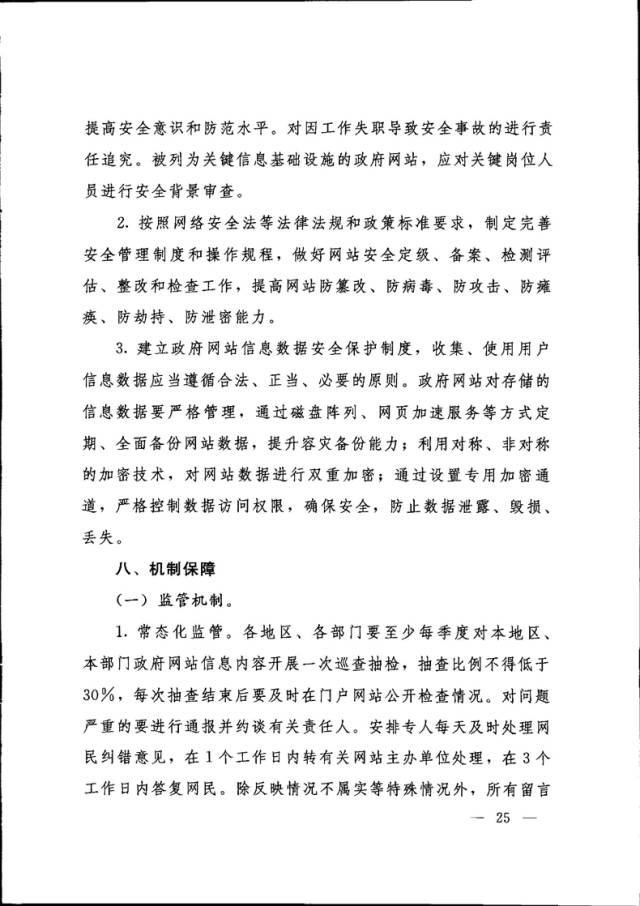 提高安全意识和防范水平。对因工作失职导致安全事故的进行责任追究。被列为关键信息基础设施的政府网站，应对关键岗位人员进行安全背景审查。

2. 按照网络安全法等法律法规和政策标准要求，制定完善安全管理制度和操作规程，做好网站安全定级、备案、检测评估、整改和检查工作，提高网站防篡改、防病毒、防攻击、防瘫痪、防劫持、防泄密能力。

3. 建立政府网站信息数据安全保护制度，收集、使用用户信息数据应当遵循合法、正当、必要的原则。政府网站对存储的信息数据要严格管理，通过磁盘阵列、网页加速服务等方式定期、全面备份网站数据，提升容灾备份能力；利用对称、非对称的加密技术，对网站数据进行双重加密；通过设置专用加密通道，严格控制数据访问权限，确保安全，防止数据泄露、毁损、丢失。

八、机制保障

（一）监管机制。

1. 常态化监管。各地区、各部门要至少每季度对本地区、本部门政府网站信息内容开展一次巡查抽检，抽查比例不得低于30%，每次抽查结束后要及时在门户网站公开检查情况。对问题严重的要进行通报并约谈有关责任人。安排专人每天及时处理网民纠错意见，在1个工作日内转有关网站主办单位处理，在3个工作日内答复网民。除反映情况不属实等特殊情况外，所有留言

— 25 —